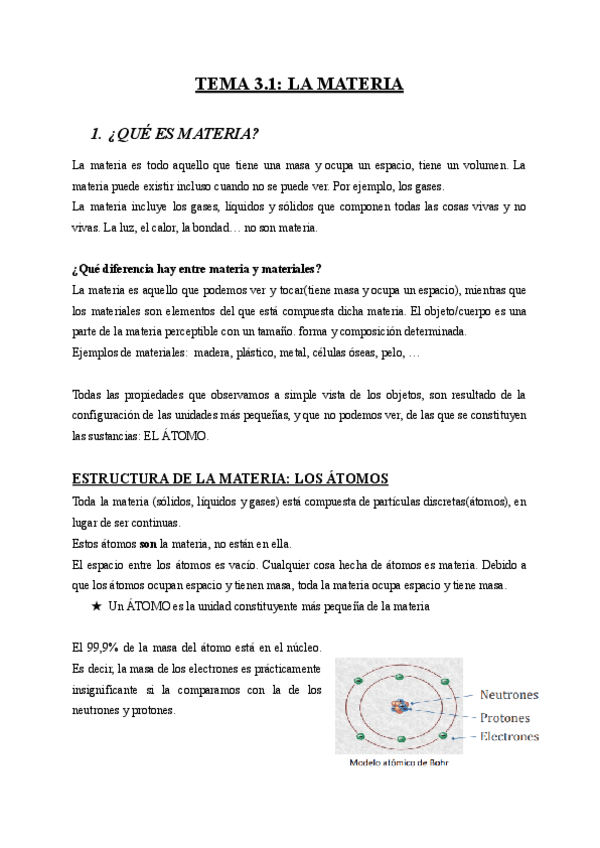 TEMA 3.1: LA MATERIA

1. ¿QUÉ ES MATERIA?

La materia es todo aquello que tiene una masa y ocupa un espacio, tiene un volumen. La materia puede existir incluso cuando no se puede ver. Por ejemplo, los gases.
La materia incluye los gases, líquidos y sólidos que componen todas las cosas vivas y no vivas. La luz, el calor, la bondad… no son materia.

¿Qué diferencia hay entre materia y materiales?
La materia es aquello que podemos ver y tocar(tiene masa y ocupa un espacio), mientras que los materiales son elementos del que está compuesta dicha materia. El objeto/cuerpo es una parte de la materia perceptible con un tamaño. forma y composición determinada.
Ejemplos de materiales: madera, plástico, metal, células óseas, pelo, …

Todas las propiedades que observamos a simple vista de los objetos, son resultado de la configuración de las unidades más pequeñas, y que no podemos ver, de las que se constituyen las sustancias: EL ÁTOMO.

ESTRUCTURA DE LA MATERIA: LOS ÁTOMOS
Toda la materia (sólidos, líquidos y gases) está compuesta de partículas discretas(átomos), en lugar de ser continuas.
Estos átomos son la materia, no están en ella.
El espacio entre los átomos es vacío. Cualquier cosa hecha de átomos es materia. Debido a que los átomos ocupan espacio y tienen masa, toda la materia ocupa espacio y tiene masa.
★ Un ÁTOMO es la unidad constituyente más pequeña de la materia

El 99,9% de la masa del átomo está en el núcleo. Es decir, la masa de los electrones es prácticamente insignificante si la comparamos con la de los neutrones y protones.

Neutrones
Protones
Electrones
Modelo atómico de Bohr